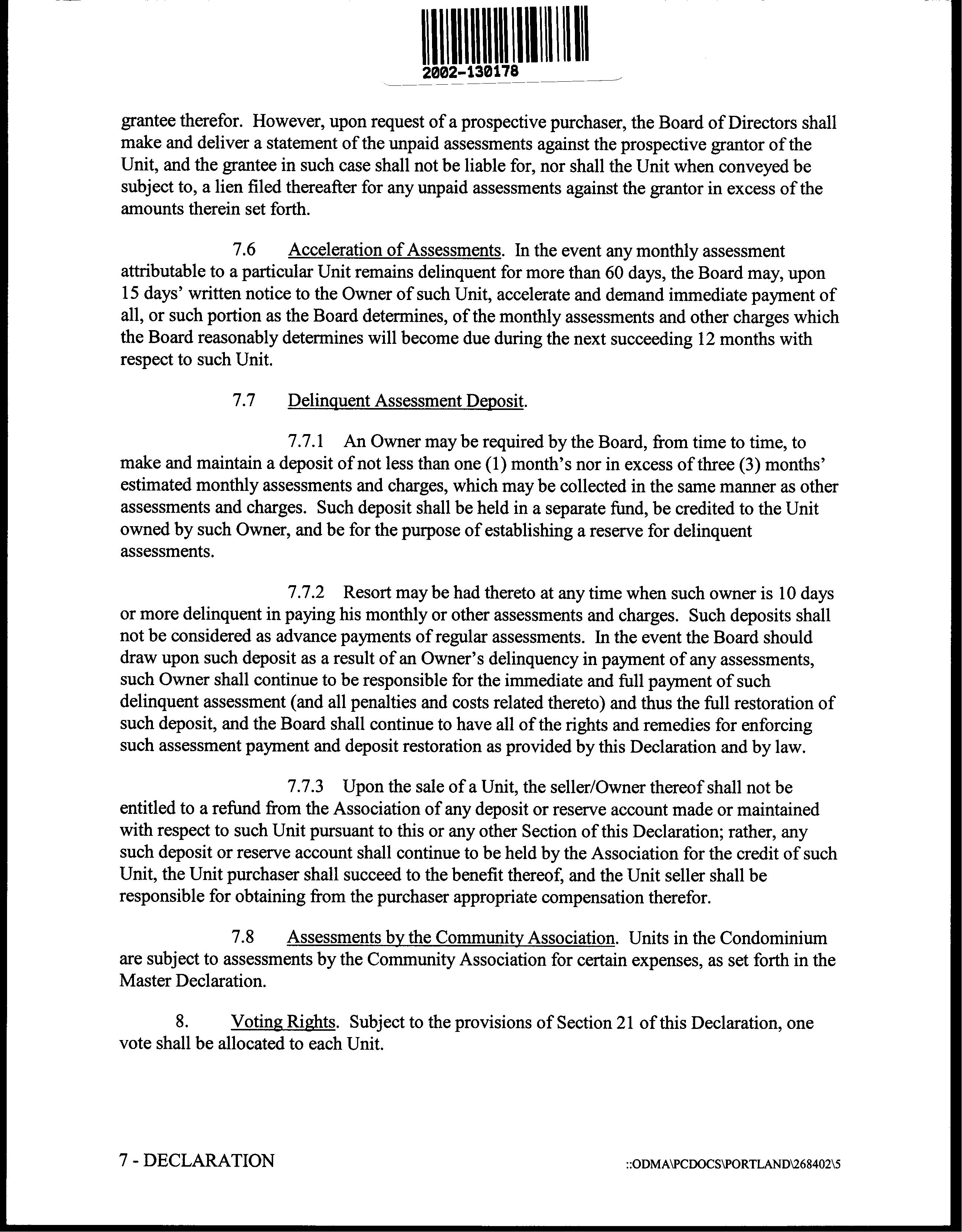 2002-130178

grantee therefor. However, upon request of a prospective purchaser, the Board of Directors shall make and deliver a statement of the unpaid assessments against the prospective grantor of the Unit, and the grantee in such case shall not be liable for, nor shall the Unit when conveyed be subject to, a lien filed thereafter for any unpaid assessments against the grantor in excess of the amounts therein set forth.

7.6 Acceleration of Assessments. In the event any monthly assessment attributable to a particular Unit remains delinquent for more than 60 days, the Board may, upon 15 days' written notice to the Owner of such Unit, accelerate and demand immediate payment of all, or such portion as the Board determines, of the monthly assessments and other charges which the Board reasonably determines will become due during the next succeeding 12 months with respect to such Unit.

7.7 Delinquent Assessment Deposit.

7.7.1 An Owner may be required by the Board, from time to time, to make and maintain a deposit of not less than one (1) month's nor in excess of three (3) months' estimated monthly assessments and charges, which may be collected in the same manner as other assessments and charges. Such deposit shall be held in a separate fund, be credited to the Unit owned by such Owner, and be for the purpose of establishing a reserve for delinquent assessments.

7.7.2 Resort may be had thereto at any time when such owner is 10 days or more delinquent in paying his monthly or other assessments and charges. Such deposits shall not be considered as advance payments of regular assessments. In the event the Board should draw upon such deposit as a result of an Owner's delinquency in payment of any assessments, such Owner shall continue to be responsible for the immediate and full payment of such delinquent assessment (and all penalties and costs related thereto) and thus the full restoration of such deposit, and the Board shall continue to have all of the rights and remedies for enforcing such assessment payment and deposit restoration as provided by this Declaration and by law.

7.7.3 Upon the sale of a Unit, the seller/Owner thereof shall not be entitled to a refund from the Association of any deposit or reserve account made or maintained with respect to such Unit pursuant to this or any other Section of this Declaration; rather, any such deposit or reserve account shall continue to be held by the Association for the credit of such Unit, the Unit purchaser shall succeed to the benefit thereof, and the Unit seller shall be responsible for obtaining from the purchaser appropriate compensation therefor.

7.8 Assessments by the Community Association. Units in the Condominium are subject to assessments by the Community Association for certain expenses, as set forth in the Master Declaration.

8. Voting Rights. Subject to the provisions of Section 21 of this Declaration, one vote shall be allocated to each Unit.

7 - DECLARATION

::ODMA\PCDOCS\PORTLAND\268402\5